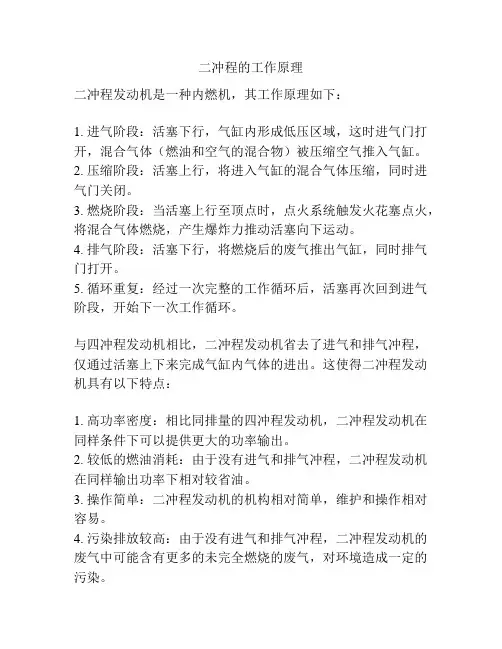 二冲程的工作原理

二冲程发动机是一种内燃机，其工作原理如下：

1. 进气阶段：活塞下行，气缸内形成低压区域，这时进气门打开，混合气体（燃油和空气的混合物）被压缩空气推入气缸。
2. 压缩阶段：活塞上行，将进入气缸的混合气体压缩，同时进气门关闭。
3. 燃烧阶段：当活塞上行至顶点时，点火系统触发火花塞点火，将混合气体燃烧，产生爆炸力推动活塞向下运动。
4. 排气阶段：活塞下行，将燃烧后的废气推出气缸，同时排气门打开。
5. 循环重复：经过一次完整的工作循环后，活塞再次回到进气阶段，开始下一次工作循环。

与四冲程发动机相比，二冲程发动机省去了进气和排气冲程，仅通过活塞上下来完成气缸内气体的进出。这使得二冲程发动机具有以下特点：

1. 高功率密度：相比同排量的四冲程发动机，二冲程发动机在同样条件下可以提供更大的功率输出。
2. 较低的燃油消耗：由于没有进气和排气冲程，二冲程发动机在同样输出功率下相对较省油。
3. 操作简单：二冲程发动机的机构相对简单，维护和操作相对容易。
4. 污染排放较高：由于没有进气和排气冲程，二冲程发动机的废气中可能含有更多的未完全燃烧的废气，对环境造成一定的污染。